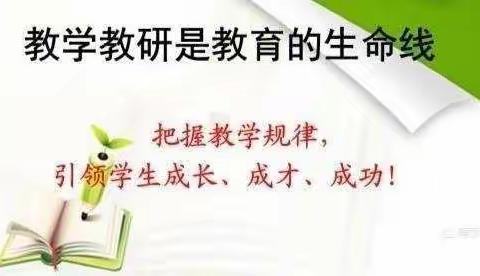 教学教研是教育的生命线

把握教学规律，
引领学生成长、成才、成功！